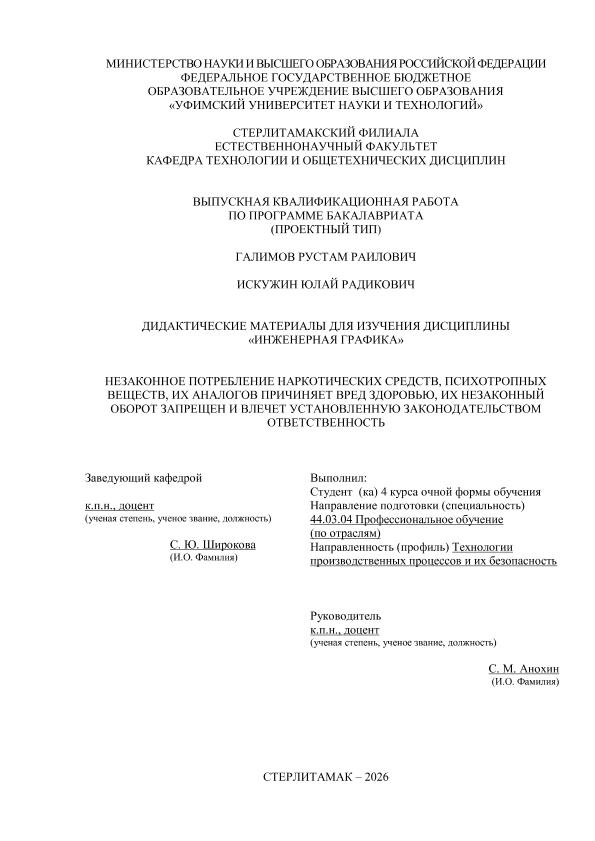 МИНИСТЕРСТВО НАУКИ И ВЫСШЕГО ОБРАЗОВАНИЯ РОССИЙСКОЙ ФЕДЕРАЦИИ
ФЕДЕРАЛЬНОЕ ГОСУДАРСТВЕННОЕ БЮДЖЕТНОЕ
ОБРАЗОВАТЕЛЬНОЕ УЧРЕЖДЕНИЕ ВЫСШЕГО ОБРАЗОВАНИЯ
«УФИМСКИЙ УНИВЕРСИТЕТ НАУКИ И ТЕХНОЛОГИЙ»

СТЕРЛИТАМАКСКИЙ ФИЛИАЛА
ЕСТЕСТВЕННОНАУЧНЫЙ ФАКУЛЬТЕТ
КАФЕДРА ТЕХНОЛОГИИ И ОБЩЕТЕХНИЧЕСКИХ ДИСЦИПЛИН

ВЫПУСКНАЯ КВАЛИФИКАЦИОННАЯ РАБОТА
ПО ПРОГРАММЕ БАКАЛАВРИАТА
(ПРОЕКТНЫЙ ТИП)

ГАЛИМОВ РУСТАМ РАИЛОВИЧ

ИСКУЖИН ЮЛАЙ РАДИКОВИЧ

ДИДАКТИЧЕСКИЕ МАТЕРИАЛЫ ДЛЯ ИЗУЧЕНИЯ ДИСЦИПЛИНЫ
«ИНЖЕНЕРНАЯ ГРАФИКА»

НЕЗАКОННОЕ ПОТРЕБЛЕНИЕ НАРКОТИЧЕСКИХ СРЕДСТВ, ПСИХОТРОПНЫХ ВЕЩЕСТВ, ИХ АНАЛОГОВ ПРИЧИНЯЕТ ВРЕД ЗДОРОВЬЮ, ИХ НЕЗАКОННЫЙ ОБОРОТ ЗАПРЕЩЕН И ВЛЕЧЕТ УСТАНОВЛЕННУЮ ЗАКОНОДАТЕЛЬСТВОМ ОТВЕТСТВЕННОСТЬ

Заведующий кафедрой
к.п.н., доцент
(ученая степень, ученое звание, должность)
С. Ю. Широкова
(И.О. Фамилия)

Выполнил:
Студент (ка) 4 курса очной формы обучения
Направление подготовки (специальность)
44.03.04 Профессиональное обучение (по отраслям)
Направленность (профиль) Технологии производственных процессов и их безопасность

Руководитель
к.п.н., доцент
(ученая степень, ученое звание, должность)
С. М. Анохин
(И.О. Фамилия)

СТЕРЛИТАМАК – 2026